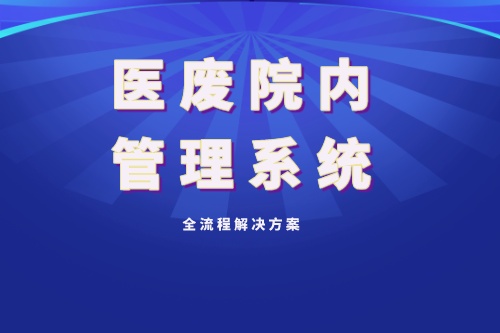 医废院内
管理系统

全流程解决方案